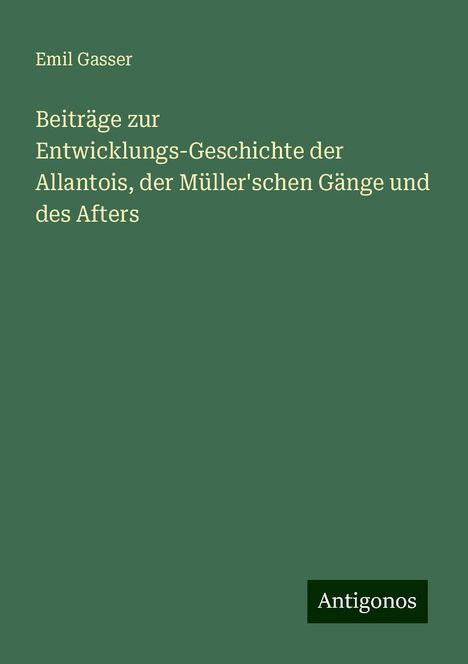 Emil Gasser

Beiträge zur Entwicklungs-Geschichte der Allantois, der Müller'schen Gänge und des Afters

Antigonos